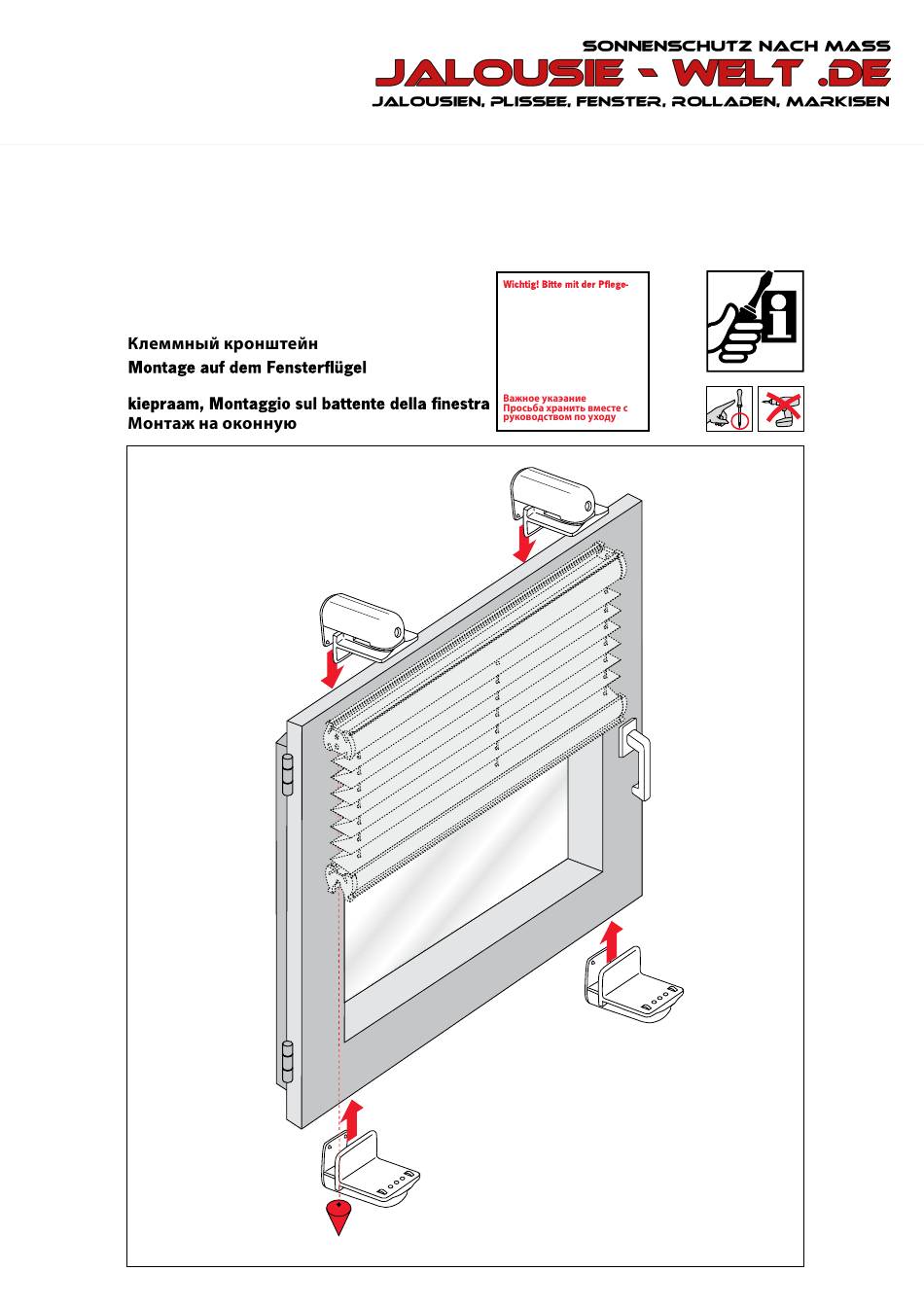 SONNENSCHUTZ NACH MASS
JALOUSIE - WELT .DE
JALOUSIEN, PLISSEE, FENSTER, ROLLADEN, MARKISEN

Клеммный кронштейн
Montage auf dem Fensterflügel

kiepraam, Montaggio sul battente della finestra
Монтаж на оконную

Wichtig! Bitte mit der Pflege-

Важное указание
Просьба хранить вместе с руководством по уходу